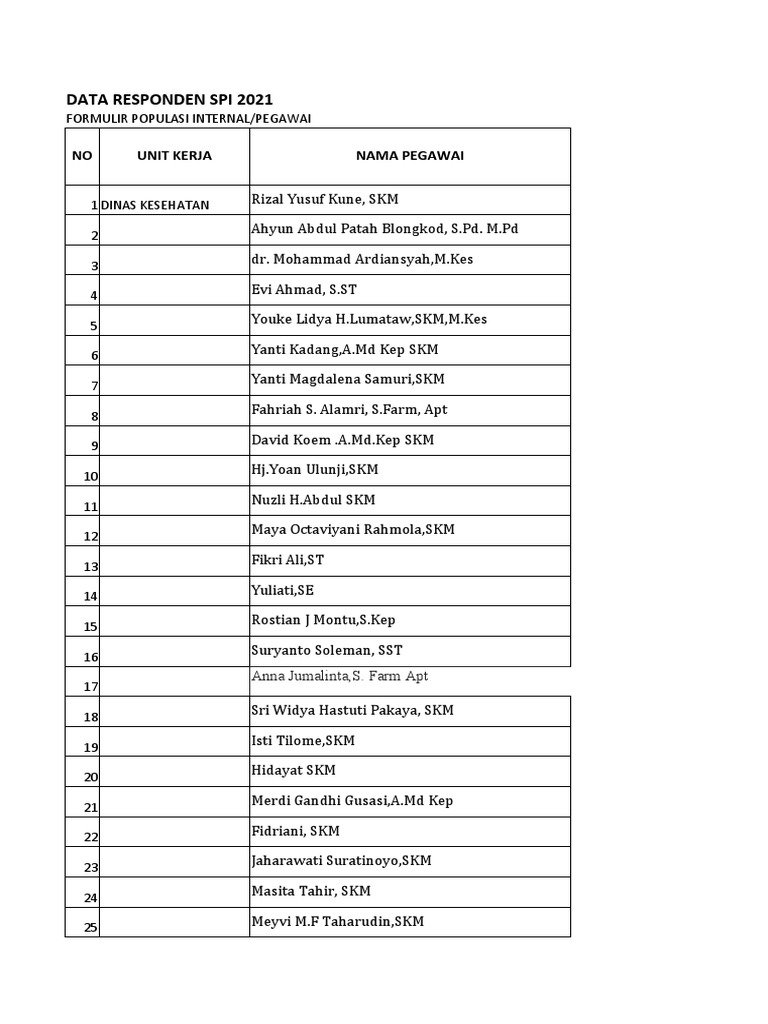 DATA RESPONDEN SPI 2021
FORMULIR POPULASI INTERNAL/PEGAWAI

| NO | UNIT KERJA | NAMA PEGAWAI |
|---|---|---|
| 1 | DINAS KESEHATAN | Rizal Yusuf Kune, SKM |
| 2 | | Ahyun Abdul Patah Blongkod, S.Pd. M.Pd |
| 3 | | dr. Mohammad Ardiansyah,M.Kes |
| 4 | | Evi Ahmad, S.ST |
| 5 | | Youke Lidya H.Lumataw,SKM,M.Kes |
| 6 | | Yanti Kadang,A.Md Kep SKM |
| 7 | | Yanti Magdalena Samuri,SKM |
| 8 | | Fahriah S. Alamri, S.Farm, Apt |
| 9 | | David Koem .A.Md.Kep SKM |
| 10 | | Hj.Yoan Ulunji,SKM |
| 11 | | Nuzli H.Abdul SKM |
| 12 | | Maya Octaviyani Rahmola,SKM |
| 13 | | Fikri Ali,ST |
| 14 | | Yuliati,SE |
| 15 | | Rostian J Montu,S.Kep |
| 16 | | Suryanto Soleman, SST |
| 17 | | Anna Jumalinta,S. Farm Apt |
| 18 | | Sri Widya Hastuti Pakaya, SKM |
| 19 | | Isti Tilome,SKM |
| 20 | | Hidayat SKM |
| 21 | | Merdi Gandhi Gusasi,A.Md Kep |
| 22 | | Fidriani, SKM |
| 23 | | Jaharawati Suratinoyo,SKM |
| 24 | | Masita Tahir, SKM |
| 25 | | Meyvi M.F Taharudin,SKM |